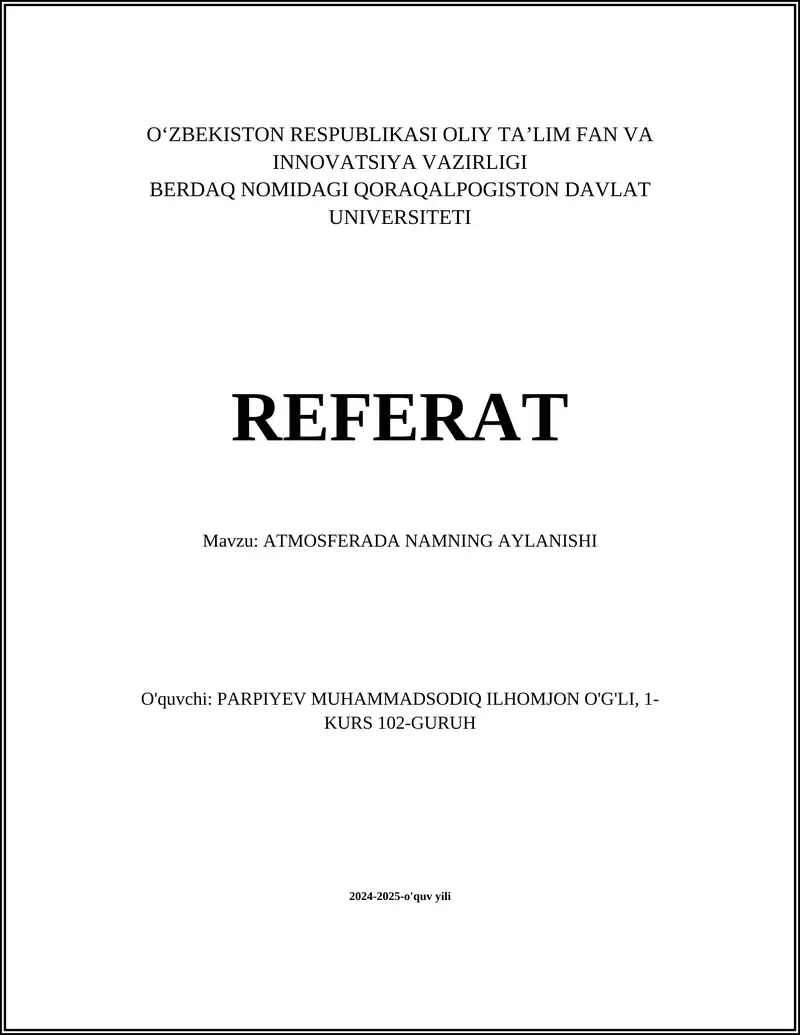 O‘ZBEKISTON RESPUBLIKASI OLIY TA’LIM FAN VA INNOVATSIYA VAZIRLIGI
BERDAQ NOMIDAGI QORAQALPOGISTON DAVLAT UNIVERSITETI

REFERAT

Mavzu: ATMOSFERADA NAMNING AYLANISHI

O'quvchi: PARPIYEV MUHAMMADSODIQ ILHOMJON O'G'LI, 1-KURS 102-GURUH

2024-2025-o'quv yili